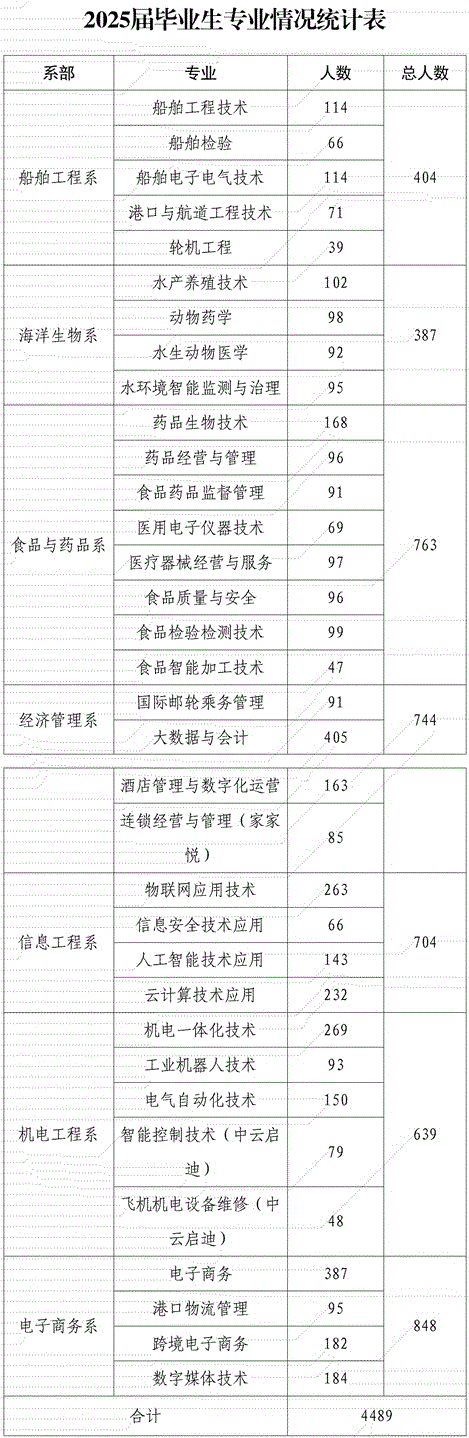 2025届毕业生专业情况统计表

| 系部 | 专业 | 人数 | 总人数 |
|---|---|---|---|
| 船舶工程系 | 船舶工程技术 | 114 | 404 |
| | 船舶检验 | 66 | |
| | 船舶电子电气技术 | 114 | |
| | 港口与航道工程技术 | 71 | |
| | 轮机工程 | 39 | |
| 海洋生物系 | 水产养殖技术 | 102 | 387 |
| | 动物药学 | 98 | |
| | 水生动物医学 | 92 | |
| | 水环境智能监测与治理 | 95 | |
| 食品与药品系 | 药品生物技术 | 168 | 763 |
| | 药品经营与管理 | 96 | |
| | 食品药品监督管理 | 91 | |
| | 医用电子仪器技术 | 69 | |
| | 医疗器械经营与服务 | 97 | |
| | 食品质量与安全 | 96 | |
| | 食品检验检测技术 | 99 | |
| | 食品智能加工技术 | 47 | |
| 经济管理系 | 国际邮轮乘务管理 | 91 | 744 |
| | 大数据与会计 | 405 | |
| | 酒店管理与数字化运营 | 163 | |
| | 连锁经营与管理（家家悦） | 85 | |
| 信息工程系 | 物联网应用技术 | 263 | 704 |
| | 信息安全技术应用 | 66 | |
| | 人工智能技术应用 | 143 | |
| | 云计算技术应用 | 232 | |
| 机电工程系 | 机电一体化技术 | 269 | 639 |
| | 工业机器人技术 | 93 | |
| | 电气自动化技术 | 150 | |
| | 智能控制技术（中云启迪） | 79 | |
| | 飞机机电设备维修（中云启迪） | 48 | |
| 电子商务系 | 电子商务 | 387 | 848 |
| | 港口物流管理 | 95 | |
| | 跨境电子商务 | 182 | |
| | 数字媒体技术 | 184 | |
| 合计 | | 4489 | |